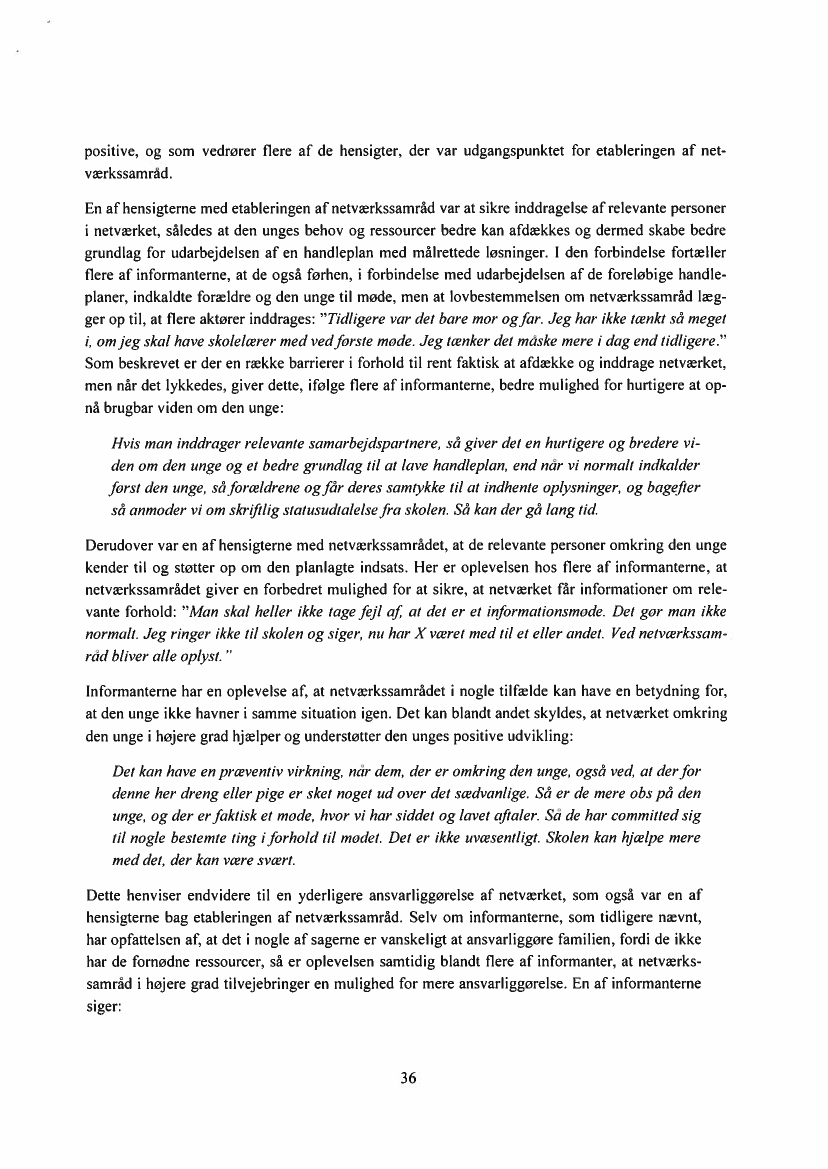 positive, og som vedrører flere af de hensigter, der var udgangspunktet for etableringen af netværkssamråd.

En af hensigterne med etableringen af netværkssamråd var at sikre inddragelse af relevante personer i netværket, således at den unges behov og ressourcer bedre kan afdækkes og dermed skabe bedre grundlag for udarbejdelsen af en handleplan med målrettede løsninger. I den forbindelse fortæller flere af informanterne, at de også førhen, i forbindelse med udarbejdelsen af de foreløbige handleplaner, indkaldte forældre og den unge til møde, men at lovbestemmelsen om netværkssamråd lægger op til, at flere aktører inddrages: "Tidligere var det bare mor og far. Jeg har ikke tænkt så meget i, om jeg skal have skolelærer med ved første møde. Jeg tænker det måske mere i dag end tidligere." Som beskrevet er der en række barrierer i forhold til rent faktisk at afdække og inddrage netværket, men når det lykkedes, giver dette, ifølge flere af informanterne, bedre mulighed for hurtigere at opnå brugbar viden om den unge:

Hvis man inddrager relevante samarbejdspartnere, så giver det en hurtigere og bredere viden om den unge og et bedre grundlag til at lave handleplan, end når vi normalt indkalder først den unge, så forældrene og får deres samtykke til at indhente oplysninger, og bagefter så anmoder vi om skriftlig statusudtalelse fra skolen. Så kan der gå lang tid.

Derudover var en af hensigterne med netværkssamrådet, at de relevante personer omkring den unge kender til og støtter op om den planlagte indsats. Her er oplevelsen hos flere af informanterne, at netværkssamrådet giver en forbedret mulighed for at sikre, at netværket får informationer om relevante forhold: "Man skal heller ikke tage fejl af, at det er et informationsmøde. Det gør man ikke normalt. Jeg ringer ikke til skolen og siger, nu har X været med til et eller andet. Ved netværkssamråd bliver alle oplyst."

Informanterne har en oplevelse af, at netværkssamrådet i nogle tilfælde kan have en betydning for, at den unge ikke havner i samme situation igen. Det kan blandt andet skyldes, at netværket omkring den unge i højere grad hjælper og understøtter den unges positive udvikling:

Det kan have en præventiv virkning, når dem, der er omkring den unge, også ved, at der for denne her dreng eller pige er sket noget ud over det sædvanlige. Så er de mere obs på den unge, og der er faktisk et møde, hvor vi har siddet og lavet aftaler. Så de har committed sig til nogle bestemte ting i forhold til mødet. Det er ikke uvæsentligt. Skolen kan hjælpe mere med det, der kan være svært.

Dette henviser endvidere til en yderligere ansvarliggørelse af netværket, som også var en af hensigterne bag etableringen af netværkssamråd. Selv om informanterne, som tidligere nævnt, har opfattelsen af, at det i nogle af sagerne er vanskeligt at ansvarliggøre familien, fordi de ikke har de fornødne ressourcer, så er oplevelsen samtidig blandt flere af informanter, at netværkssamråd i højere grad tilvejebringer en mulighed for mere ansvarliggørelse. En af informanterne siger:

36